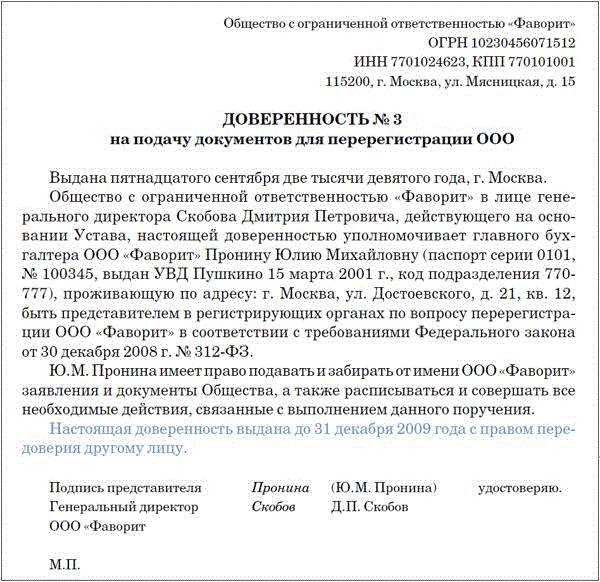 Общество с ограниченной ответственностью «Фаворит»
ОГРН 10230456071512
ИНН 7701024623, КПП 770101001
115200, г. Москва, ул. Мясницкая, д. 15

ДОВЕРЕННОСТЬ № 3
на подачу документов для перерегистрации ООО

Выдана пятнадцатого сентября две тысячи девятого года, г. Москва.

Общество с ограниченной ответственностью «Фаворит» в лице генерального директора Скобова Дмитрия Петровича, действующего на основании Устава, настоящей доверенностью уполномочивает главного бухгалтера ООО «Фаворит» Пронину Юлию Михайловну (паспорт серии 0101, № 100345, выдан УВД Пушкино 15 марта 2001 г., код подразделения 770-777), проживающую по адресу: г. Москва, ул. Достоевского, д. 21, кв. 12, быть представителем в регистрирующих органах по вопросу перерегистрации ООО «Фаворит» в соответствии с требованиями Федерального закона от 30 декабря 2008 г. № 312-ФЗ.

Ю.М. Пронина имеет право подавать и забирать от имени ООО «Фаворит» заявления и документы Общества, а также расписываться и совершать все необходимые действия, связанные с выполнением данного поручения.

Настоящая доверенность выдана до 31 декабря 2009 года с правом передоверия другому лицу.

Подпись представителя Пронина (Ю.М. Пронина) удостоверяю.
Генеральный директор Скобов Д.П. Скобов
ООО «Фаворит

М.П.